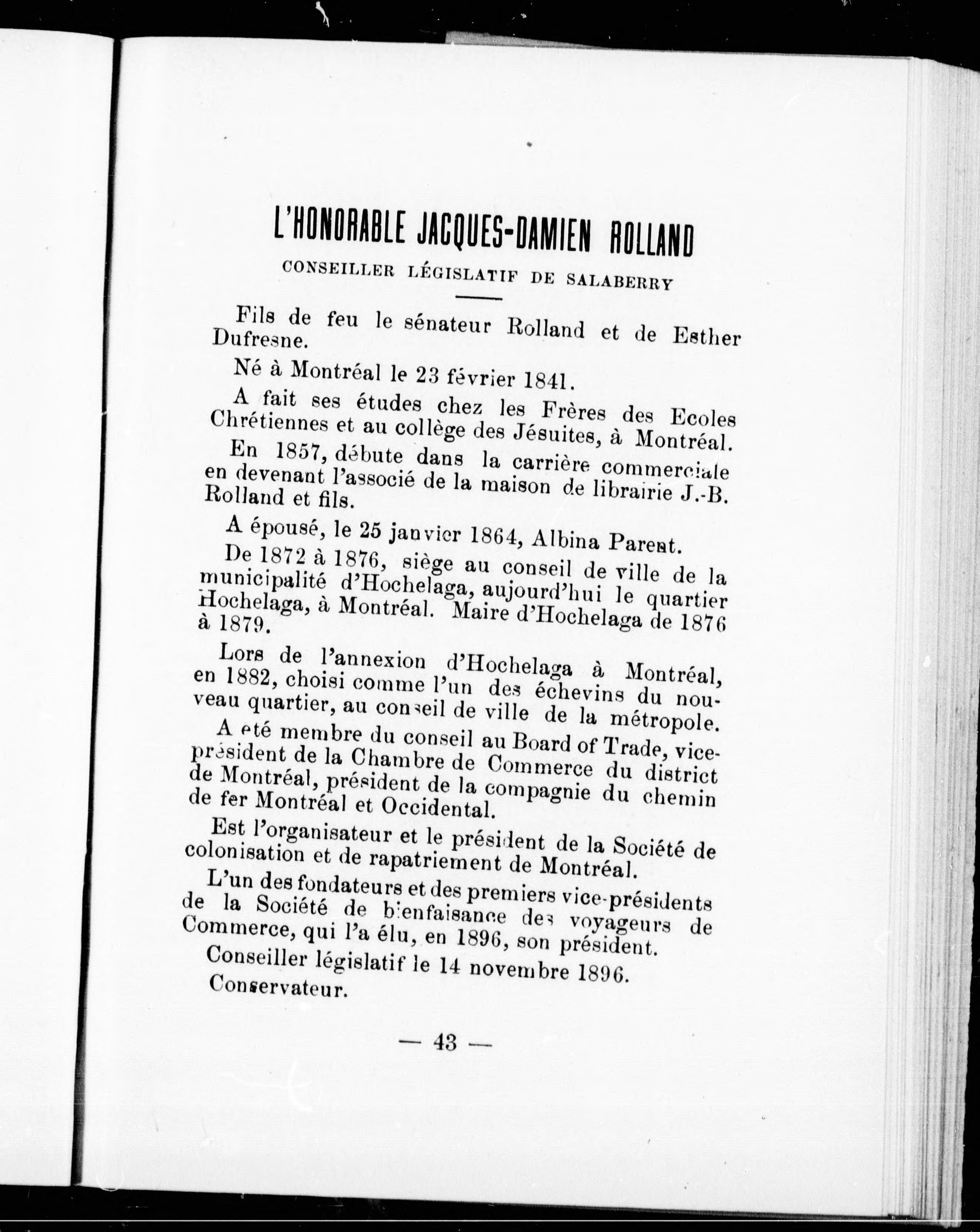 L'HONORABLE JACQUES-DAMIEN ROLLAND

CONSEILLER LÉGISLATIF DE SALABERRY

Fils de feu le sénateur Rolland et de Esther Dufresne.

Né à Montréal le 23 février 1841.

A fait ses études chez les Frères des Ecoles Chrétiennes et au collège des Jésuites, à Montréal.

En 1857, débute dans la carrière commerciale en devenant l'associé de la maison de librairie J.-B. Rolland et fils.

A épousé, le 25 janvier 1864, Albina Parent.

De 1872 à 1876, siège au conseil de ville de la municipalité d'Hochelaga, aujourd'hui le quartier Hochelaga, à Montréal. Maire d'Hochelaga de 1876 à 1879.

Lors de l'annexion d'Hochelaga à Montréal, en 1882, choisi comme l'un des échevins du nouveau quartier, au conseil de ville de la métropole.

A été membre du conseil au Board of Trade, vice-président de la Chambre de Commerce du district de Montréal, président de la compagnie du chemin de fer Montréal et Occidental.

Est l'organisateur et le président de la Société de colonisation et de rapatriement de Montréal.

L'un des fondateurs et des premiers vice-présidents de la Société de bienfaisance des voyageurs de Commerce, qui l'a élu, en 1896, son président.

Conseiller législatif le 14 novembre 1896.

Conservateur.

— 43 —